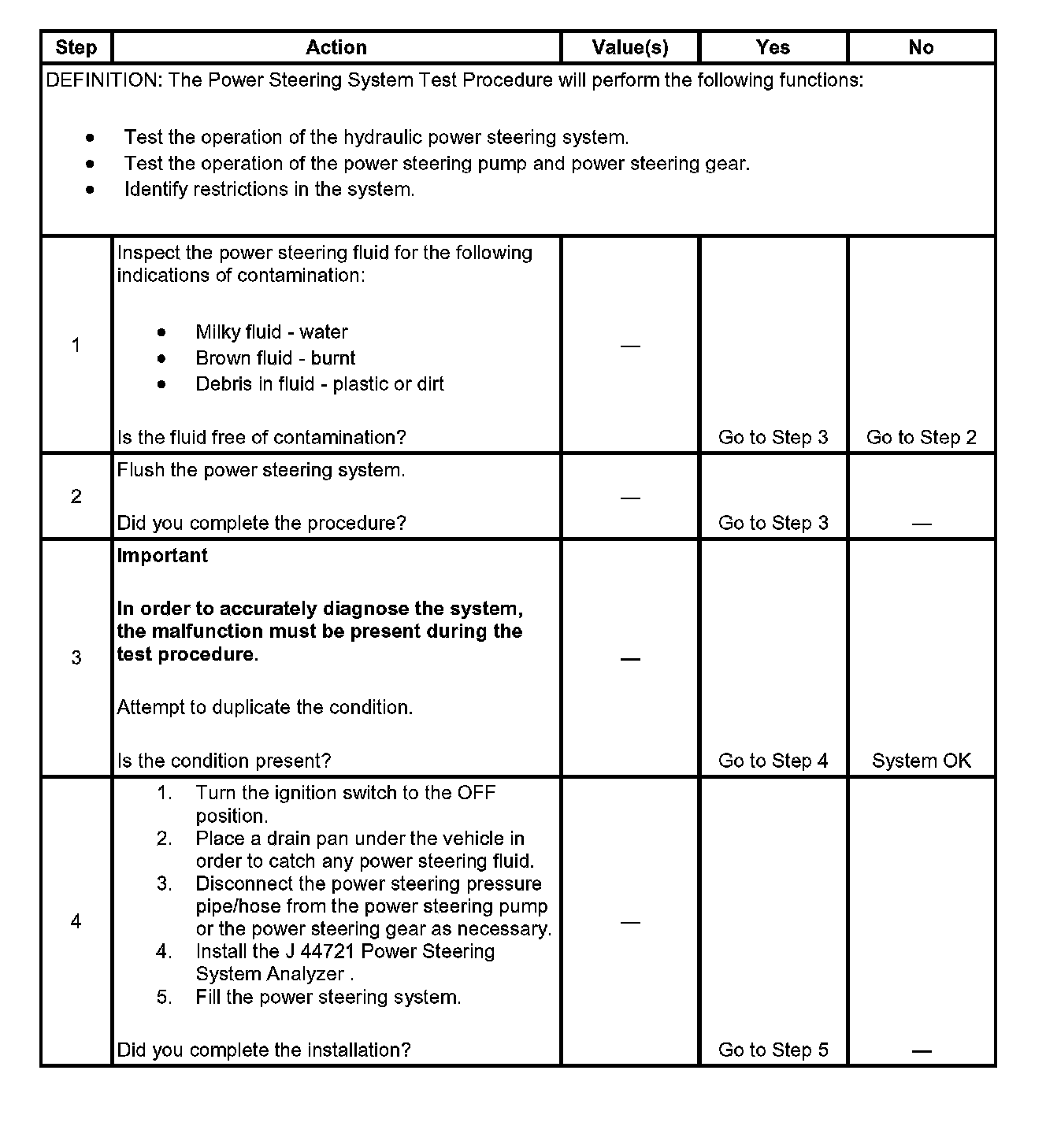 | Step | Action | Value(s) | Yes | No |
|---|---|---|---|---|
| DEFINITION: The Power Steering System Test Procedure will perform the following functions: • Test the operation of the hydraulic power steering system. • Test the operation of the power steering pump and power steering gear. • Identify restrictions in the system. | | | | |
| 1 | Inspect the power steering fluid for the following indications of contamination: • Milky fluid - water • Brown fluid - burnt • Debris in fluid - plastic or dirt Is the fluid free of contamination? | — | Go to Step 3 | Go to Step 2 |
| 2 | Flush the power steering system. Did you complete the procedure? | — | Go to Step 3 | — |
| 3 | **Important** **In order to accurately diagnose the system, the malfunction must be present during the test procedure.** Attempt to duplicate the condition. Is the condition present? | — | Go to Step 4 | System OK |
| 4 | 1. Turn the ignition switch to the OFF position. 2. Place a drain pan under the vehicle in order to catch any power steering fluid. 3. Disconnect the power steering pressure pipe/hose from the power steering pump or the power steering gear as necessary. 4. Install the J 44721 Power Steering System Analyzer . 5. Fill the power steering system. Did you complete the installation? | — | Go to Step 5 | — |